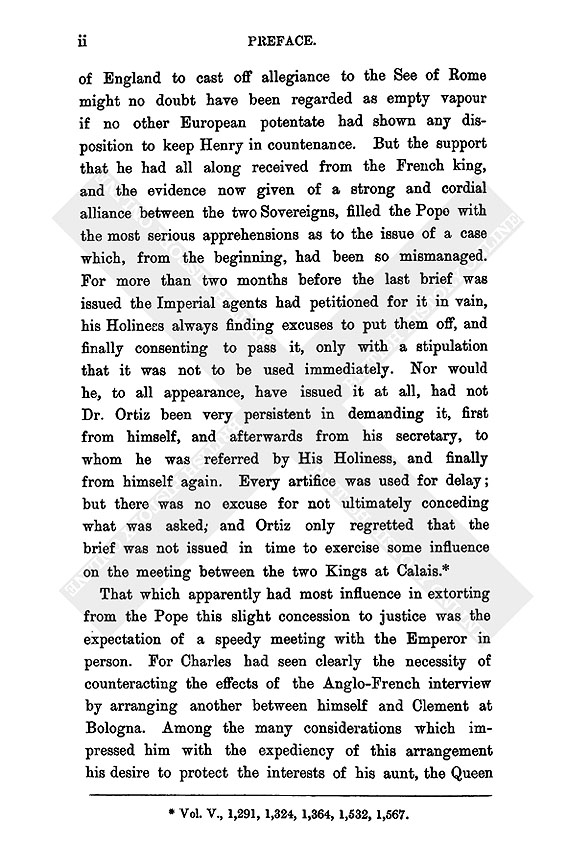 ii PREFACE.

of England to cast off allegiance to the See of Rome might no doubt have been regarded as empty vapour if no other European potentate had shown any disposition to keep Henry in countenance. But the support that he had all along received from the French king, and the evidence now given of a strong and cordial alliance between the two Sovereigns, filled the Pope with the most serious apprehensions as to the issue of a case which, from the beginning, had been so mismanaged. For more than two months before the last brief was issued the Imperial agents had petitioned for it in vain, his Holiness always finding excuses to put them off, and finally consenting to pass it, only with a stipulation that it was not to be used immediately. Nor would he, to all appearance, have issued it at all, had not Dr. Ortiz been very persistent in demanding it, first from himself, and afterwards from his secretary, to whom he was referred by His Holiness, and finally from himself again. Every artifice was used for delay; but there was no excuse for not ultimately conceding what was asked; and Ortiz only regretted that the brief was not issued in time to exercise some influence on the meeting between the two Kings at Calais.*

That which apparently had most influence in extorting from the Pope this slight concession to justice was the expectation of a speedy meeting with the Emperor in person. For Charles had seen clearly the necessity of counteracting the effects of the Anglo-French interview by arranging another between himself and Clement at Bologna. Among the many considerations which impressed him with the expediency of this arrangement his desire to protect the interests of his aunt, the Queen

* Vol. V., 1,291, 1,324, 1,364, 1,532, 1,567.